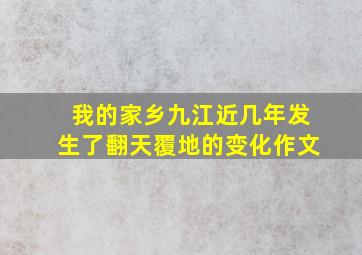 我的家乡九江近几年发生了翻天覆地的变化作文